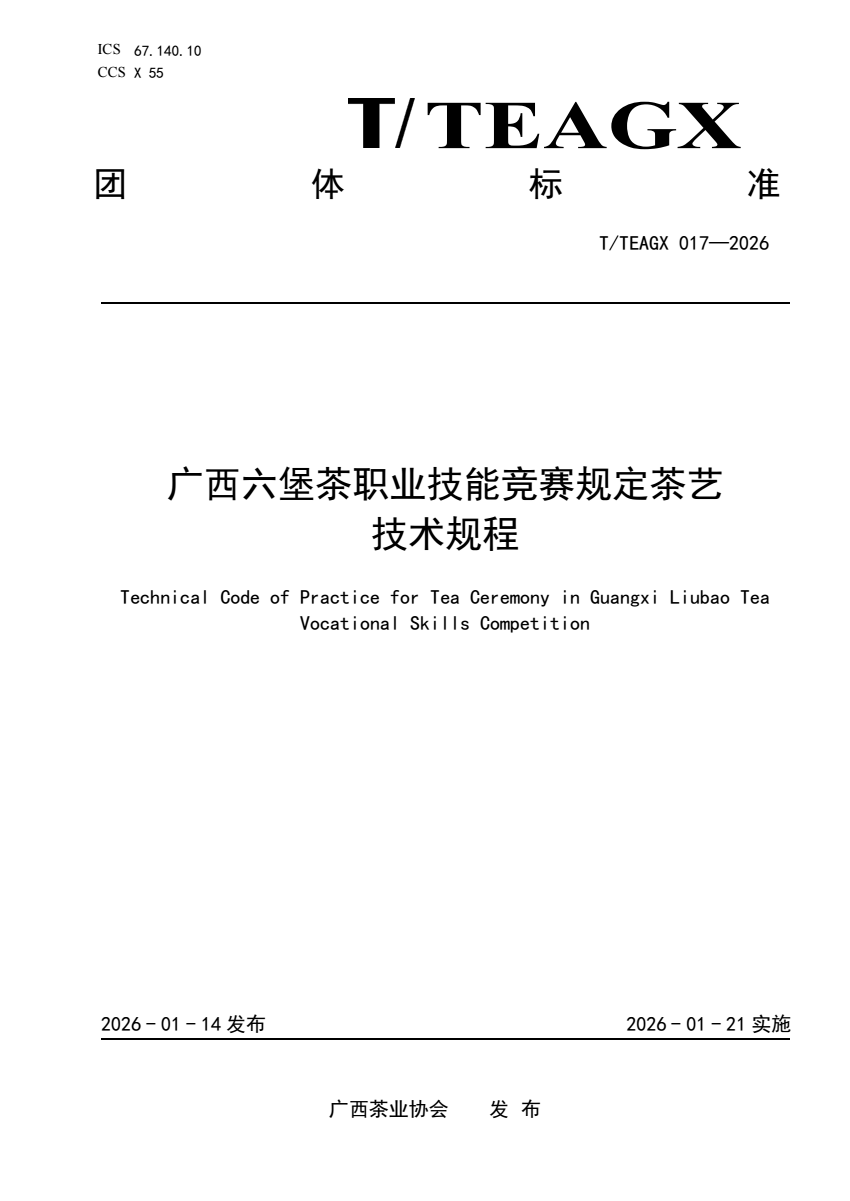 ICS 67.140.10
CCS X 55

T/TEAGX

团 体 标 准

T/TEAGX 017—2026

广西六堡茶职业技能竞赛规定茶艺技术规程

Technical Code of Practice for Tea Ceremony in Guangxi Liubao Tea Vocational Skills Competition

2026 - 01 - 14 发布

2026 - 01 - 21 实施

广西茶业协会 发 布